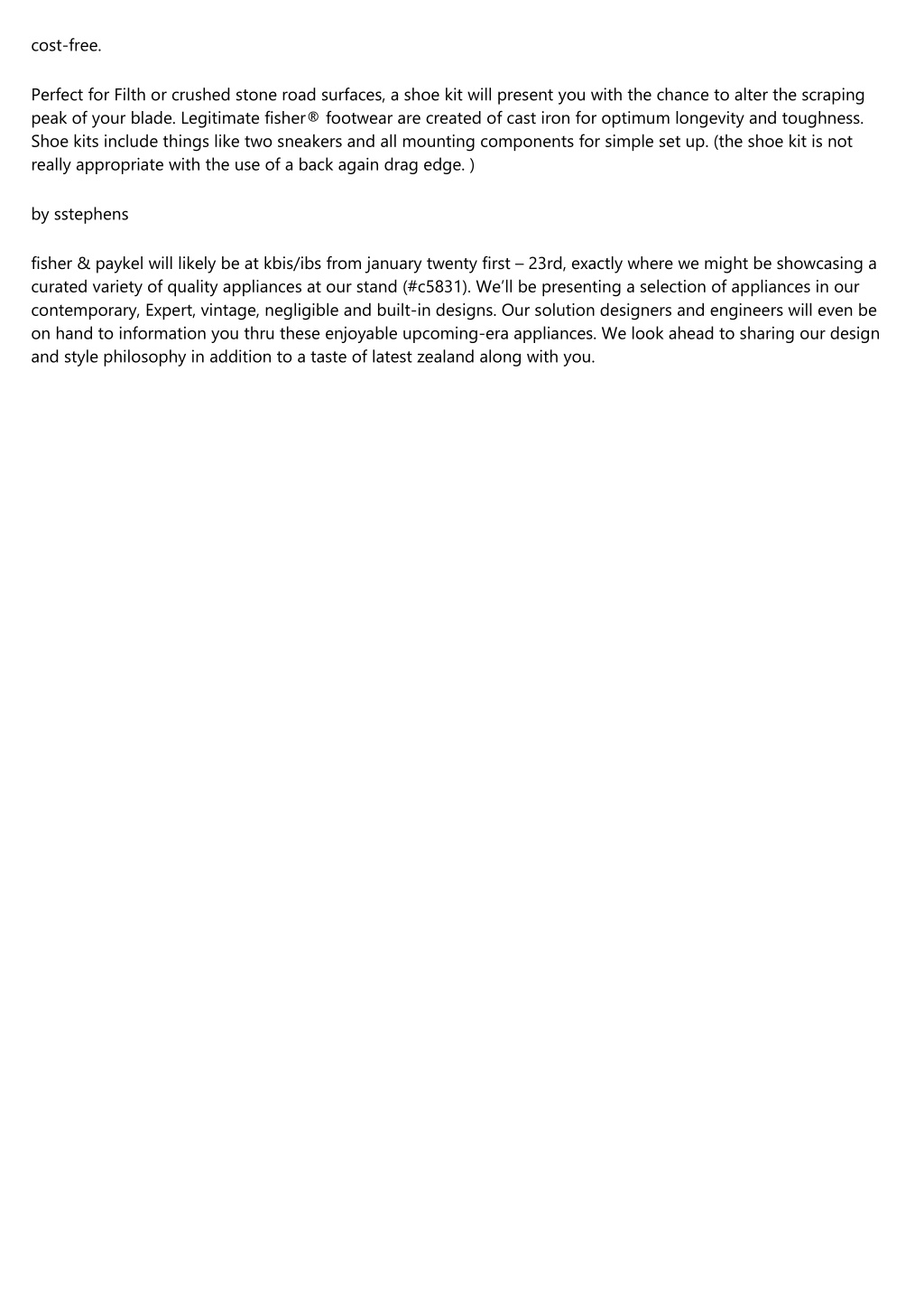 cost-free.

Perfect for Filth or crushed stone road surfaces, a shoe kit will present you with the chance to alter the scraping peak of your blade. Legitimate fisher® footwear are created of cast iron for optimum longevity and toughness. Shoe kits include things like two sneakers and all mounting components for simple set up. (the shoe kit is not really appropriate with the use of a back again drag edge. )

by sstephens

fisher & paykel will likely be at kbis/ibs from january twenty first – 23rd, exactly where we might be showcasing a curated variety of quality appliances at our stand (#c5831). We'll be presenting a selection of appliances in our contemporary, Expert, vintage, negligible and built-in designs. Our solution designers and engineers will even be on hand to information you thru these enjoyable upcoming-era appliances. We look ahead to sharing our design and style philosophy in addition to a taste of latest zealand along with you.